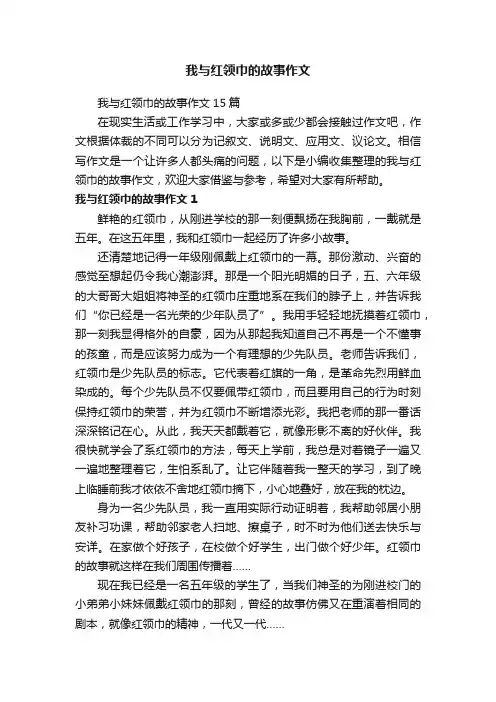 我与红领巾的故事作文

我与红领巾的故事作文15篇

在现实生活或工作学习中，大家或多或少都会接触过作文吧，作文根据体裁的不同可以分为记叙文、说明文、应用文、议论文。相信写作文是一个让许多人都头痛的问题，以下是小编收集整理的我与红领巾的故事作文，欢迎大家借鉴与参考，希望对大家有所帮助。

我与红领巾的故事作文1

鲜艳的红领巾，从刚进学校的那一刻便飘扬在我胸前，一戴就是五年。在这五年里，我和红领巾一起经历了许多小故事。

还清楚地记得一年级刚佩戴上红领巾的一幕。那份激动、兴奋的感觉至想起仍令我心潮澎湃。那是一个阳光明媚的日子，五、六年级的大哥哥大姐姐将神圣的红领巾庄重地系在我们的脖子上，并告诉我们“你已经是一名光荣的少年队员了”。我用手轻轻地抚摸着红领巾，那一刻我显得格外的自豪，因为从那起我知道自己不再是一个不懂事的孩童，而是应该努力成为一个有理想的少先队员。老师告诉我们，红领巾是少先队员的标志。它代表着红旗的一角，是革命先烈用鲜血染成的。每个少先队员不仅要佩带红领巾，而且要用自己的行为时刻保持红领巾的荣誉，并为红领巾不断增添光彩。我把老师的那一番话深深铭记在心。从此，我天天都戴着它，就像形影不离的好伙伴。我很快就学会了系红领巾的方法，每天上学前，我总是对着镜子一遍又一遍地整理着它，生怕系乱了。让它伴随着我一整天的学习，到了晚上临睡前我才依依不舍地红领巾摘下，小心地叠好，放在我的枕边。

身为一名少先队员，我一直用实际行动证明着，我帮助邻居小朋友补习功课，帮助邻家老人扫地、擦桌子，时不时为他们送去快乐与安详。在家做个好孩子，在校做个好学生，出门做个好少年。红领巾的故事就这样在我们周围传播着……

现在我已经是一名五年级的学生了，当我们神圣的为刚进校门的小弟弟小妹妹佩戴红领巾的那刻，曾经的故事仿佛又在重演着相同的剧本，就像红领巾的精神，一代又一代……